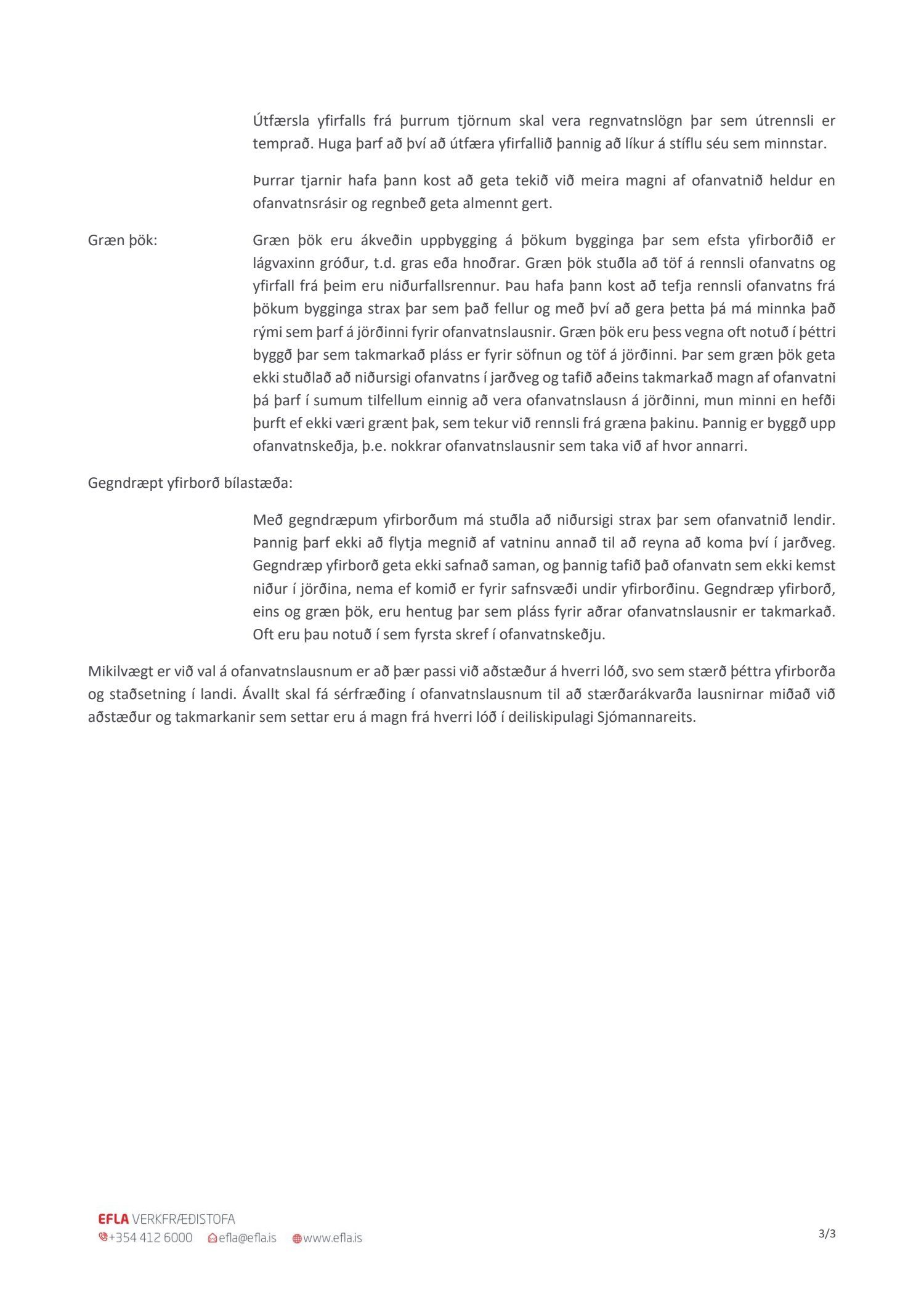 Útfærsla yfirfalls frá þurrum tjörnum skal vera regnvatnslögn þar sem útrennsli er temprað. Huga þarf að því að útfæra yfirfallið þannig að líkur á stíflu séu sem minnstar.

Þurrar tjarnir hafa þann kost að geta tekið við meira magni af ofanvatnið heldur en ofanvatnsrásir og regnbeð geta almennt gert.

Græn þök:

Græn þök eru ákveðin uppbygging á þökum bygginga þar sem efsta yfirborðið er lágvaxinn gróður, t.d. gras eða hnoðrar. Græn þök stuðla að töf á rennsli ofanvatns og yfirfall frá þeim eru niðurfallsrennur. Þau hafa þann kost að tefja rennsli ofanvatns frá þökum bygginga strax þar sem það fellur og með því að gera þetta þá má minnka það rými sem þarf á jörðinni fyrir ofanvatnslausnir. Græn þök eru þess vegna oft notuð í þéttri byggð þar sem takmarkað pláss er fyrir söfnun og töf á jörðinni. Þar sem græn þök geta ekki stuðlað að niðursigi ofanvatns í jarðveg og tafið aðeins takmarkað magn af ofanvatni þá þarf í sumum tilfellum einnig að vera ofanvatnslausn á jörðinni, mun minni en hefði þurft ef ekki væri grænt þak, sem tekur við rennsli frá græna þakinu. Þannig er byggð upp ofanvatnskeðja, þ.e. nokkrar ofanvatnslausnir sem taka við af hvor annarri.

Gegndræpt yfirborð bílastæða:

Með gegndræpum yfirborðum má stuðla að niðursigi strax þar sem ofanvatnið lendir. Þannig þarf ekki að flytja megnið af vatninu annað til að reyna að koma því í jarðveg. Gegndræp yfirborð geta ekki safnað saman, og þannig tafið það ofanvatn sem ekki kemst niður í jörðina, nema ef komið er fyrir safnsvæði undir yfirborðinu. Gegndræp yfirborð, eins og græn þök, eru hentug þar sem pláss fyrir aðrar ofanvatnslausnir er takmarkað. Oft eru þau notuð í sem fyrsta skref í ofanvatnskeðju.

Mikilvægt er við val á ofanvatnslausnum er að þær passi við aðstæður á hverri lóð, svo sem stærð þéttra yfirborða og staðsetning í landi. Ávallt skal fá sérfræðing í ofanvatnslausnum til að stærðarákvarða lausnirnar miðað við aðstæður og takmarkanir sem settar eru á magn frá hverri lóð í deiliskipulagi Sjómannareits.

EFLA VERKFRÆÐISTOFA
+354 412 6000 efla@efla.is www.efla.is

3/3